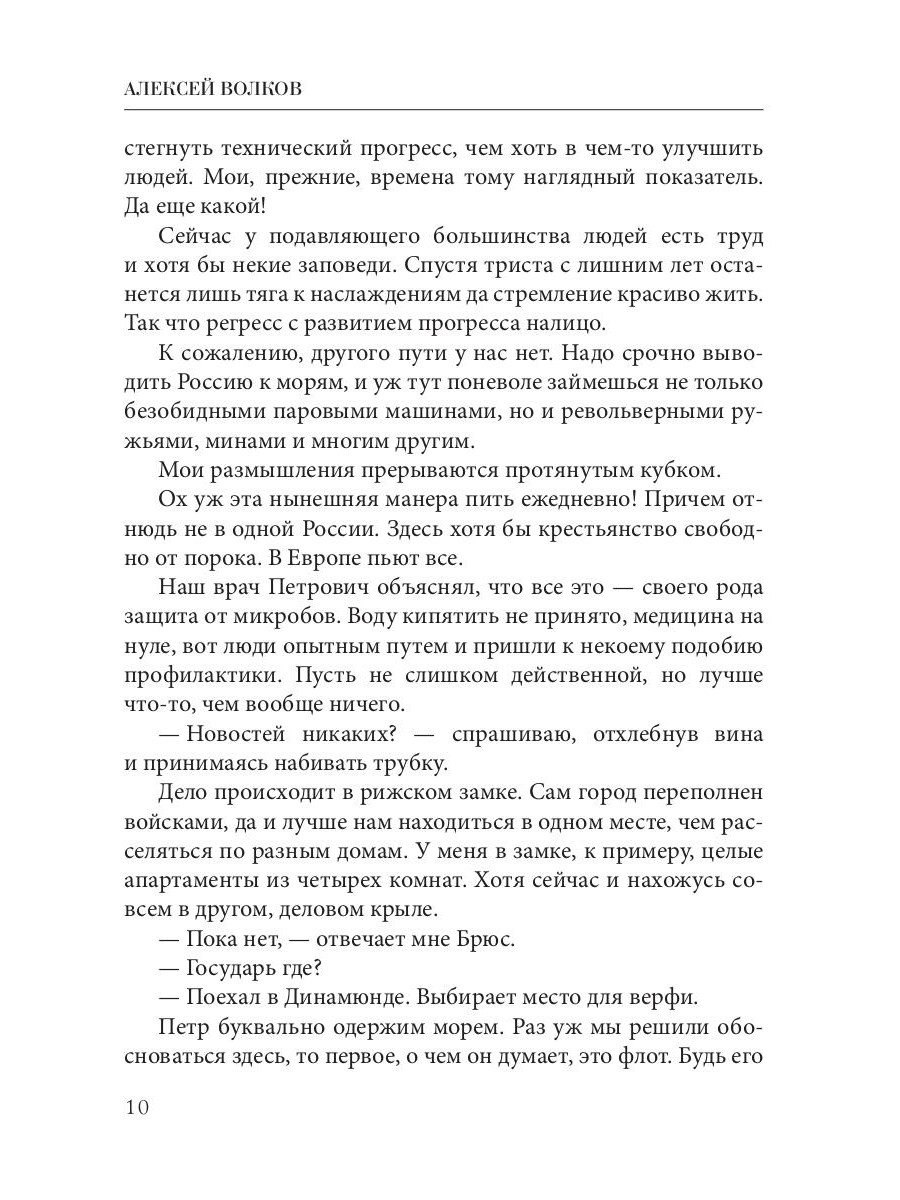 АЛЕКСЕЙ ВОЛКОВ

стегнуть технический прогресс, чем хоть в чем-то улучшить людей. Мои, прежние, времена тому наглядный показатель. Да еще какой!

Сейчас у подавляющего большинства людей есть труд и хотя бы некие заповеди. Спустя триста с лишним лет останется лишь тяга к наслаждениям да стремление красиво жить. Так что регресс с развитием прогресса налицо.

К сожалению, другого пути у нас нет. Надо срочно выводить Россию к морям, и уж тут поневоле займешься не только безобидными паровыми машинами, но и револьверными ружьями, минами и многим другим.

Мои размышления прерываются протянутым кубком.

Ох уж эта нынешняя манера пить ежедневно! Причем отнюдь не в одной России. Здесь хотя бы крестьянство свободно от порока. В Европе пьют все.

Наш врач Петрович объяснял, что все это — своего рода защита от микробов. Воду кипятить не принято, медицина на нуле, вот люди опытным путем и пришли к некоему подобию профилактики. Пусть не слишком действенной, но лучше что-то, чем вообще ничего.

— Новостей никаких? — спрашиваю, отхлебнув вина и принимаясь набивать трубку.

Дело происходит в рижском замке. Сам город переполнен войсками, да и лучше нам находиться в одном месте, чем расселяться по разным домам. У меня в замке, к примеру, целые апартаменты из четырех комнат. Хотя сейчас и нахожусь совсем в другом, деловом крыле.

— Пока нет, — отвечает мне Брюс.

— Государь где?

— Поехал в Динамюнде. Выбирает место для верфи.

Петр буквально одержим морем. Раз уж мы решили обосноваться здесь, то первое, о чем он думает, это флот. Будь его

10